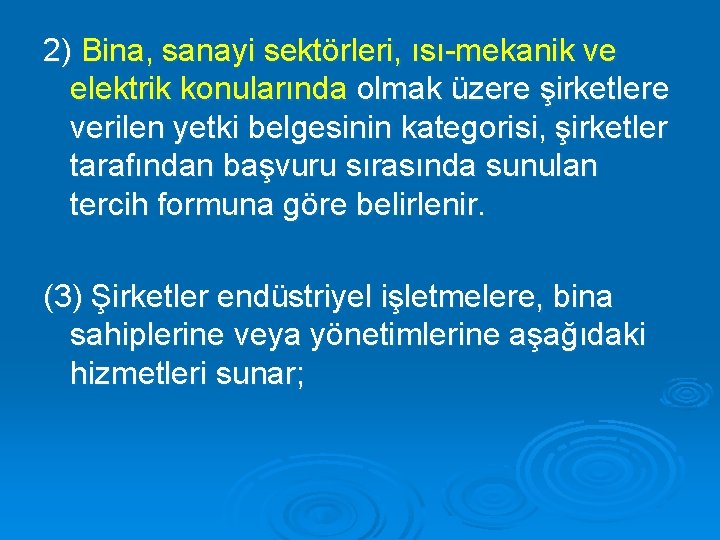 2) Bina, sanayi sektörleri, ısı-mekanik ve elektrik konularında olmak üzere şirketlere verilen yetki belgesinin kategorisi, şirketler tarafından başvuru sırasında sunulan tercih formuna göre belirlenir.

(3) Şirketler endüstriyel işletmelere, bina sahiplerine veya yönetimlerine aşağıdaki hizmetleri sunar;